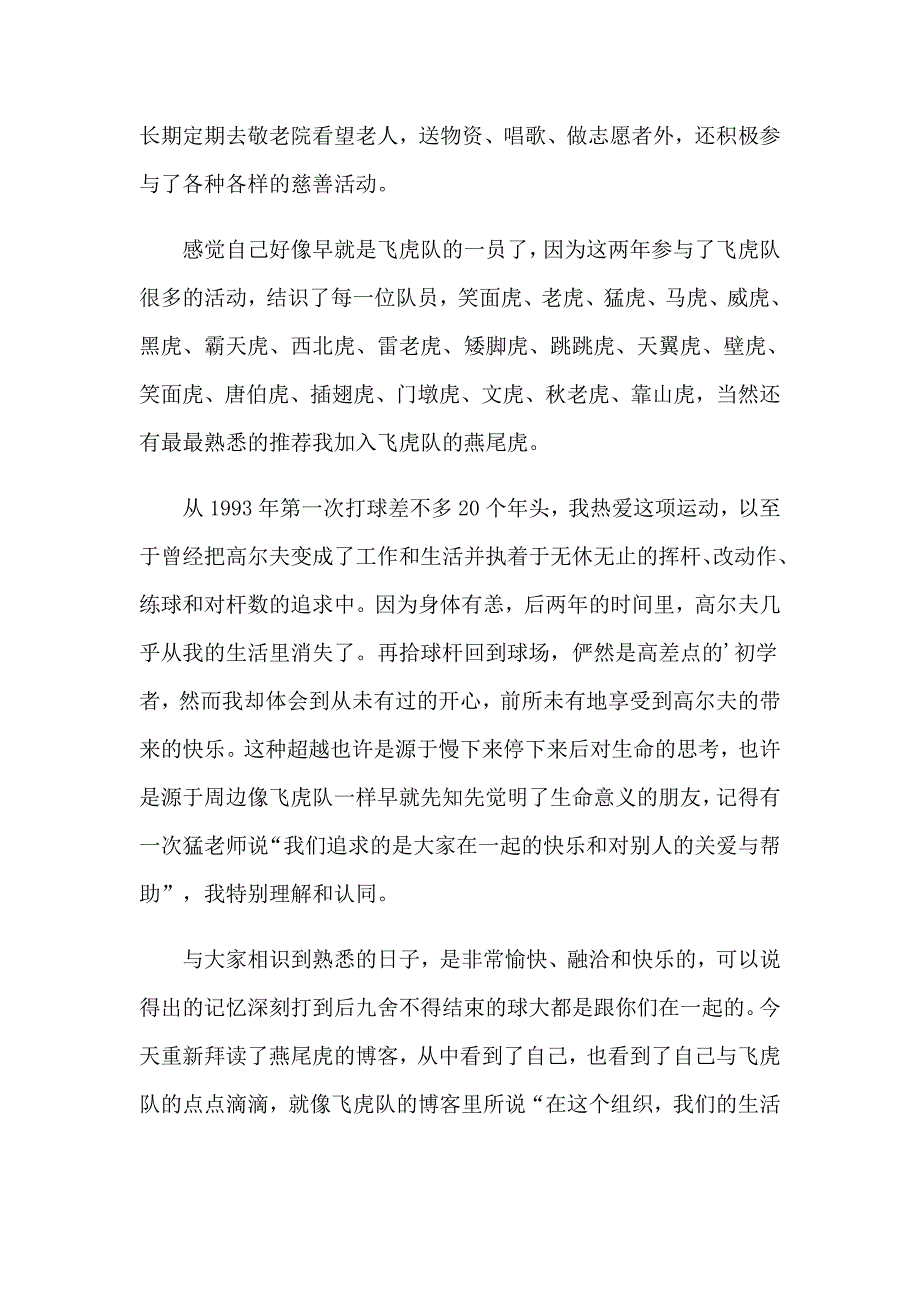 长期定期去敬老院看望老人，送物资、唱歌、做志愿者外，还积极参与了各种各样的慈善活动。

感觉自己好像早就是飞虎队的一员了，因为这两年参与了飞虎队很多的活动，结识了每一位队员，笑面虎、老虎、猛虎、马虎、威虎、黑虎、霸天虎、西北虎、雷老虎、矮脚虎、跳跳虎、天翼虎、壁虎、笑面虎、唐伯虎、插翅虎、门墩虎、文虎、秋老虎、靠山虎，当然还有最最熟悉的推荐我加入飞虎队的燕尾虎。

从 1993 年第一次打球差不多 20 个年头，我热爱这项运动，以至于曾经把高尔夫变成了工作和生活并执着于无休无止的挥杆、改动作、练球和对杆数的追求中。因为身体有恙，后两年的时间里，高尔夫几乎从我的生活里消失了。再拾球杆回到球场，俨然是高差点的’初学者，然而我却体会到从未有过的开心，前所未有地享受到高尔夫的带来的快乐。这种超越也许是源于慢下来停下来后对生命的思考，也许是源于周边像飞虎队一样早就先知先觉明了生命意义的朋友，记得有一次猛老师说“我们追求的是大家在一起的快乐和对别人的关爱与帮助”，我特别理解和认同。

与大家相识到熟悉的日子，是非常愉快、融洽和快乐的，可以说得出的记忆深刻打到后九舍不得结束的球大都是跟你们在一起的。今天重新拜读了燕尾虎的博客，从中看到了自己，也看到了自己与飞虎队的点点滴滴，就像飞虎队的博客里所说“在这个组织，我们的生活